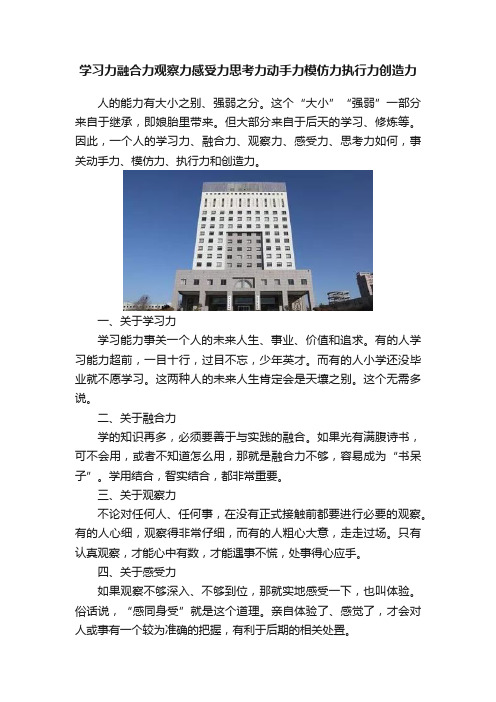 学习力融合力观察力感受力思考力动手力模仿力执行力创造力

人的能力有大小之别、强弱之分。这个“大小”“强弱”一部分来自于继承，即娘胎里带来。但大部分来自于后天的学习、修炼等。因此，一个人的学习力、融合力、观察力、感受力、思考力如何，事关动手力、模仿力、执行力和创造力。

一、关于学习力

学习能力事关一个人的未来人生、事业、价值和追求。有的人学习能力超前，一目十行，过目不忘，少年英才。而有的人小学还没毕业就不愿学习。这两种人的未来人生肯定会是天壤之别。这个无需多说。

二、关于融合力

学的知识再多，必须要善于与实践的融合。如果光有满腹诗书，可不会用，或者不知道怎么用，那就是融合力不够，容易成为“书呆子”。学用结合，智实结合，都非常重要。

三、关于观察力

不论对任何人、任何事，在没有正式接触前都要进行必要的观察。有的人心细，观察得非常仔细，而有的人粗心大意，走走过场。只有认真观察，才能心中有数，才能遇事不慌，处事得心应手。

四、关于感受力

如果观察不够深入、不够到位，那就实地感受一下，也叫体验。俗话说，“感同身受”就是这个道理。亲自体验了、感觉了，才会对人或事有一个较为准确的把握，有利于后期的相关处置。